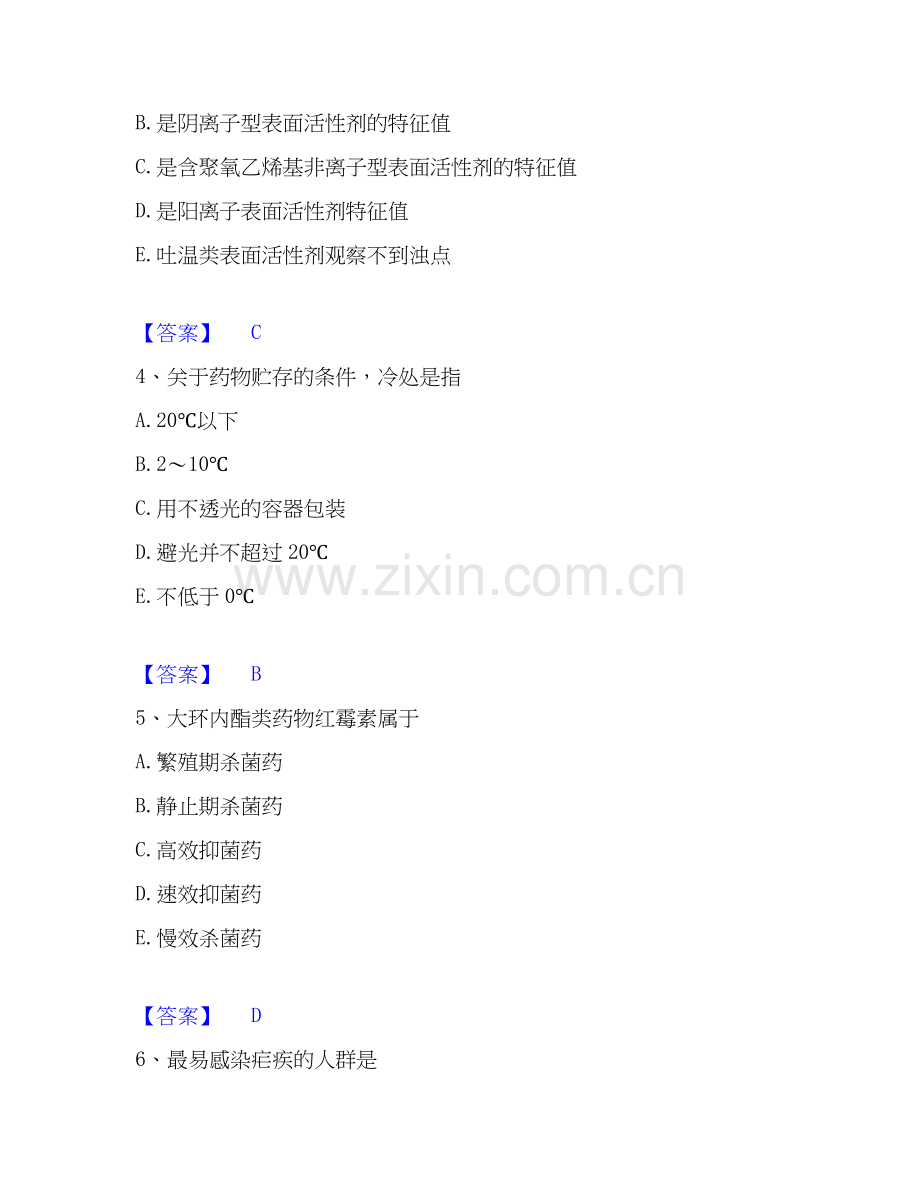 B.是阴离子型表面活性剂的特征值

C.是含聚氧乙烯基非离子型表面活性剂的特征值

D.是阳离子表面活性剂特征值

E.吐温类表面活性剂观察不到浊点

【答案】 C

4、关于药物贮存的条件，冷处是指

A.20℃以下

B.2～10℃

C.用不透光的容器包装

D.避光并不超过20℃

E.不低于0℃

【答案】 B

5、大环内酯类药物红霉素属于

A.繁殖期杀菌药

B.静止期杀菌药

C.高效抑菌药

D.速效抑菌药

E.慢效杀菌药

【答案】 D

6、最易感染疟疾的人群是

www.zixin.com.cn